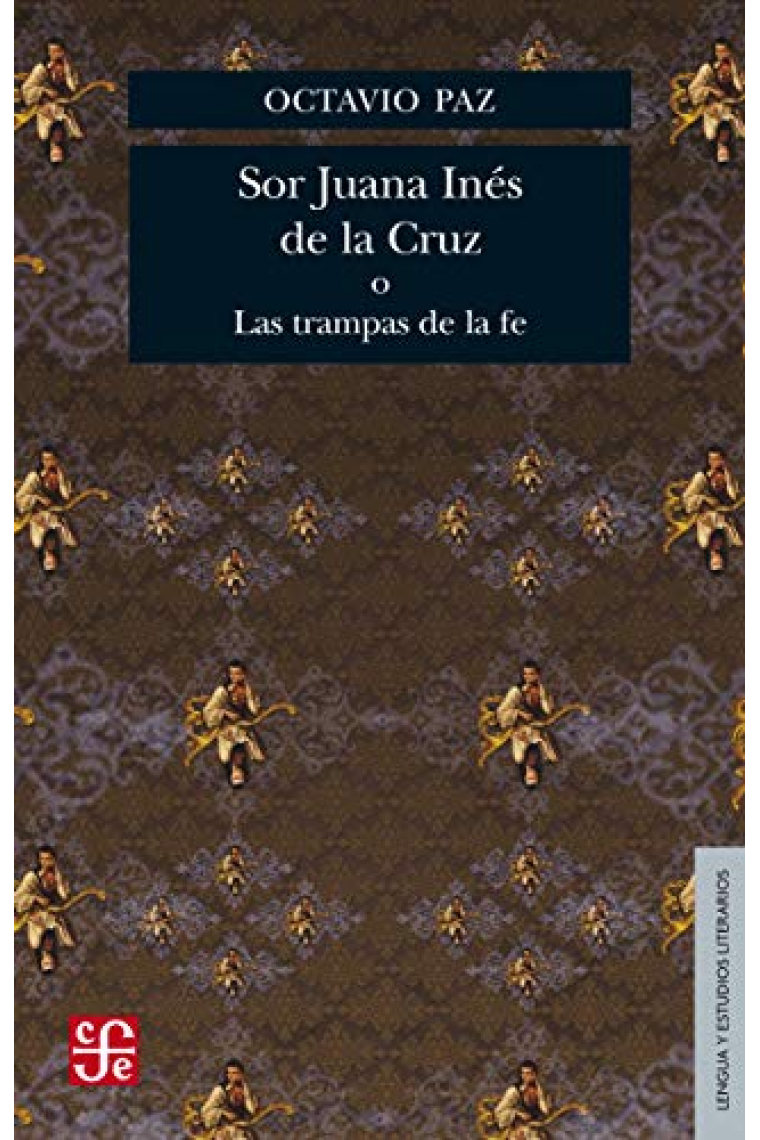 OCTAVIO PAZ

Sor Juana Inés de la Cruz
o
Las trampas de la fe

LENGUA Y ESTUDIOS LITERARIOS

cfe